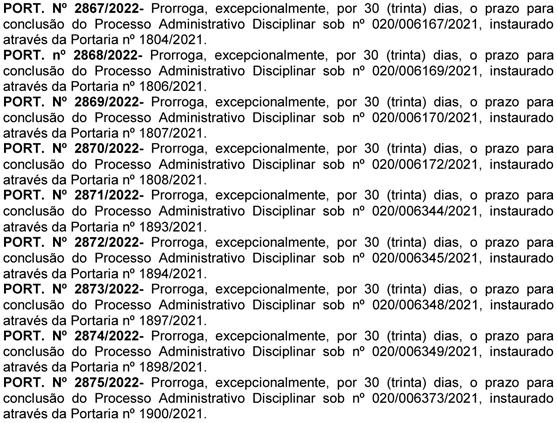 PORT. Nº 2867/2022- Prorroga, excepcionalmente, por 30 (trinta) dias, o prazo para conclusão do Processo Administrativo Disciplinar sob nº 020/006167/2021, instaurado através da Portaria nº 1804/2021.
PORT. nº 2868/2022- Prorroga, excepcionalmente, por 30 (trinta) dias, o prazo para conclusão do Processo Administrativo Disciplinar sob nº 020/006169/2021, instaurado através da Portaria nº 1806/2021.
PORT. Nº 2869/2022- Prorroga, excepcionalmente, por 30 (trinta) dias, o prazo para conclusão do Processo Administrativo Disciplinar sob nº 020/006170/2021, instaurado através da Portaria nº 1807/2021.
PORT. Nº 2870/2022- Prorroga, excepcionalmente, por 30 (trinta) dias, o prazo para conclusão do Processo Administrativo Disciplinar sob nº 020/006172/2021, instaurado através da Portaria nº 1808/2021.
PORT. Nº 2871/2022- Prorroga, excepcionalmente, por 30 (trinta) dias, o prazo para conclusão do Processo Administrativo Disciplinar sob nº 020/006344/2021, instaurado através da Portaria nº 1893/2021.
PORT. Nº 2872/2022- Prorroga, excepcionalmente, por 30 (trinta) dias, o prazo para conclusão do Processo Administrativo Disciplinar sob nº 020/006345/2021, instaurado através da Portaria nº 1894/2021.
PORT. Nº 2873/2022- Prorroga, excepcionalmente, por 30 (trinta) dias, o prazo para conclusão do Processo Administrativo Disciplinar sob nº 020/006348/2021, instaurado através da Portaria nº 1897/2021.
PORT. Nº 2874/2022- Prorroga, excepcionalmente, por 30 (trinta) dias, o prazo para conclusão do Processo Administrativo Disciplinar sob nº 020/006349/2021, instaurado através da Portaria nº 1898/2021.
PORT. Nº 2875/2022- Prorroga, excepcionalmente, por 30 (trinta) dias, o prazo para conclusão do Processo Administrativo Disciplinar sob nº 020/006373/2021, instaurado através da Portaria nº 1900/2021.